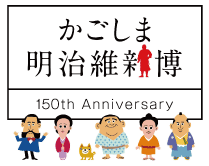 かごしま
明治維新博

150th Anniversary